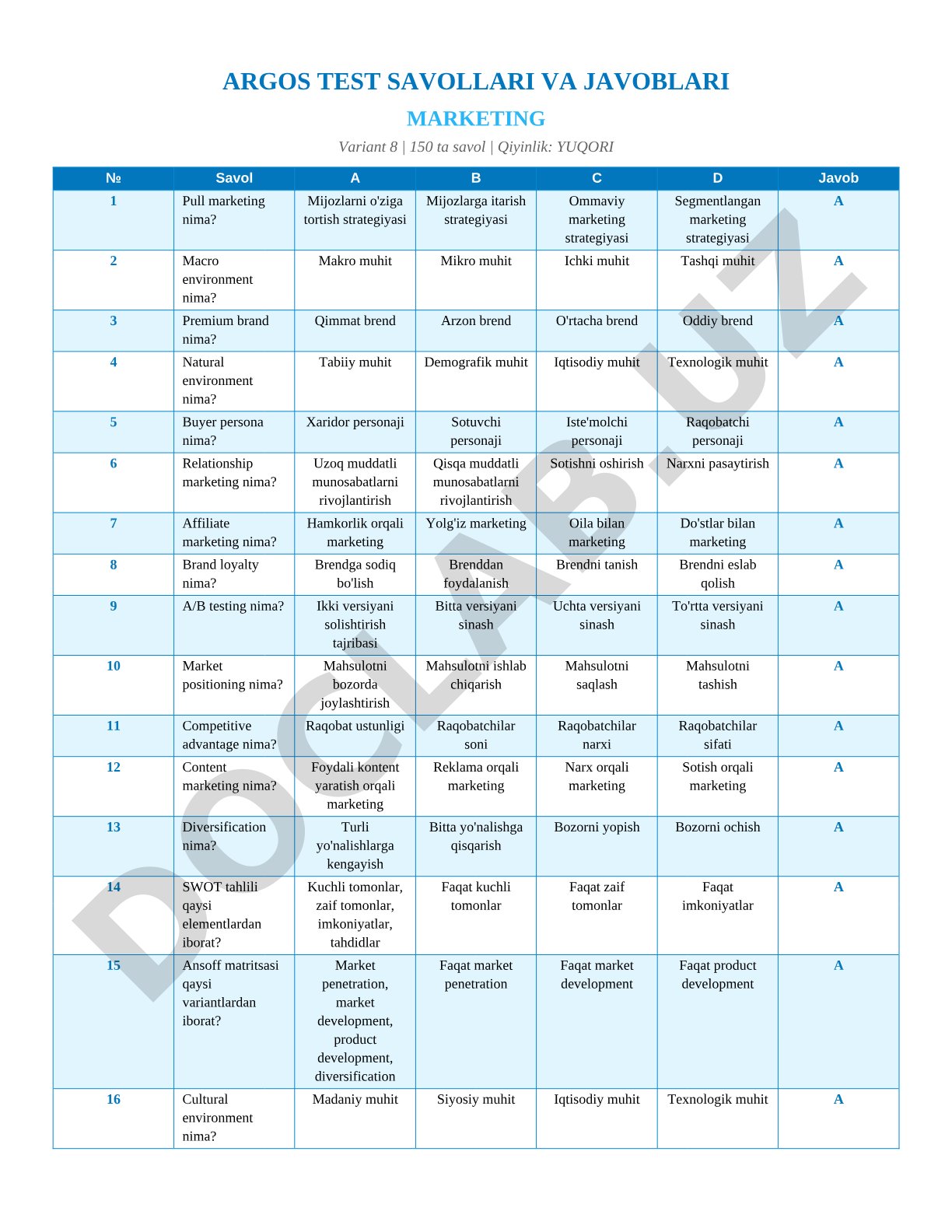 ARGOS TEST SAVOLLARI VA JAVOBLARI

MARKETING

Variant 8 | 150 ta savol | Qiyinlik: YUQORI

| № | Savol | A | B | C | D | Javob |
|---|---|---|---|---|---|---|
| 1 | Pull marketing nima? | Mijozlarni o'ziga tortish strategiyasi | Mijozlarga itarish strategiyasi | Ommaviy marketing strategiyasi | Segmentlangan marketing strategiyasi | A |
| 2 | Macro environment nima? | Makro muhit | Mikro muhit | Ichki muhit | Tashqi muhit | A |
| 3 | Premium brand nima? | Qimmat brend | Arzon brend | O'rtacha brend | Oddiy brend | A |
| 4 | Natural environment nima? | Tabiiy muhit | Demografik muhit | Iqtisodiy muhit | Texnologik muhit | A |
| 5 | Buyer persona nima? | Xaridor personaji | Sotuvchi personaji | Iste'molchi personaji | Raqobatchi personaji | A |
| 6 | Relationship marketing nima? | Uzoq muddatli munosabatlarni rivojlantirish | Qisqa muddatli munosabatlarni rivojlantirish | Sotishni oshirish | Narxni pasaytirish | A |
| 7 | Affiliate marketing nima? | Hamkorlik orqali marketing | Yolg'iz marketing | Oila bilan marketing | Do'stlar bilan marketing | A |
| 8 | Brand loyalty nima? | Brendga sodiq bo'lish | Brenddan foydalanish | Brendni tanish | Brendni eslab qolish | A |
| 9 | A/B testing nima? | Ikki versiyani solishtirish tajribasi | Bitta versiyani sinash | Uchta versiyani sinash | To'rtta versiyani sinash | A |
| 10 | Market positioning nima? | Mahsulotni bozorda joylashtirish | Mahsulotni ishlab chiqarish | Mahsulotni saqlash | Mahsulotni tashish | A |
| 11 | Competitive advantage nima? | Raqobat ustunligi | Raqobatchilar soni | Raqobatchilar narxi | Raqobatchilar sifati | A |
| 12 | Content marketing nima? | Foydali kontent yaratish orqali marketing | Reklama orqali marketing | Narx orqali marketing | Sotish orqali marketing | A |
| 13 | Diversification nima? | Turli yo'nalishlarga kengayish | Bitta yo'nalishga qisqarish | Bozorni yopish | Bozorni ochish | A |
| 14 | SWOT tahlili qaysi elementlardan iborat? | Kuchli tomonlar, zaif tomonlar, imkoniyatlar, tahdidlar | Faqat kuchli tomonlar | Faqat zaif tomonlar | Faqat imkoniyatlar | A |
| 15 | Ansoff matritsasi qaysi variantlardan iborat? | Market penetration, market development, product development, diversification | Faqat market penetration | Faqat market development | Faqat product development | A |
| 16 | Cultural environment nima? | Madaniy muhit | Siyosiy muhit | Iqtisodiy muhit | Texnologik muhit | A |

DOCLAB.UZ